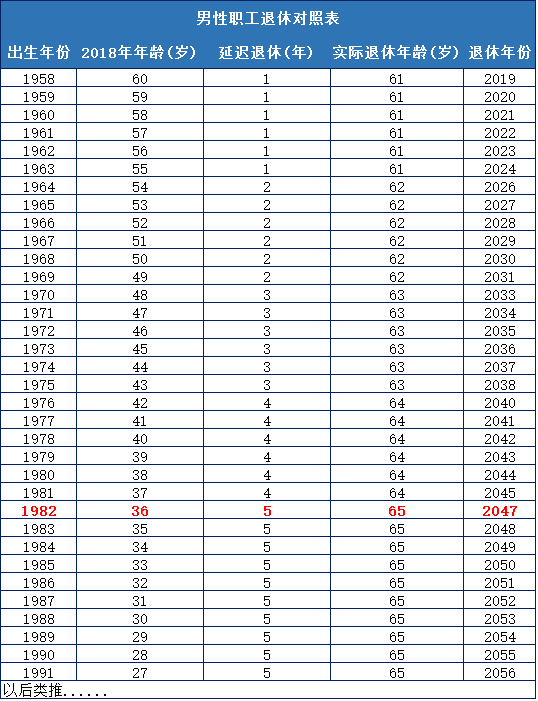 男性职工退休对照表

| 出生年份 | 2018年年龄(岁) | 延迟退休(年) | 实际退休年龄(岁) | 退休年份 |
|---|---|---|---|---|
| 1958 | 60 | 1 | 61 | 2019 |
| 1959 | 59 | 1 | 61 | 2020 |
| 1960 | 58 | 1 | 61 | 2021 |
| 1961 | 57 | 1 | 61 | 2022 |
| 1962 | 56 | 1 | 61 | 2023 |
| 1963 | 55 | 1 | 61 | 2024 |
| 1964 | 54 | 2 | 62 | 2026 |
| 1965 | 53 | 2 | 62 | 2027 |
| 1966 | 52 | 2 | 62 | 2028 |
| 1967 | 51 | 2 | 62 | 2029 |
| 1968 | 50 | 2 | 62 | 2030 |
| 1969 | 49 | 2 | 62 | 2031 |
| 1970 | 48 | 3 | 63 | 2033 |
| 1971 | 47 | 3 | 63 | 2034 |
| 1972 | 46 | 3 | 63 | 2035 |
| 1973 | 45 | 3 | 63 | 2036 |
| 1974 | 44 | 3 | 63 | 2037 |
| 1975 | 43 | 3 | 63 | 2038 |
| 1976 | 42 | 4 | 64 | 2040 |
| 1977 | 41 | 4 | 64 | 2041 |
| 1978 | 40 | 4 | 64 | 2042 |
| 1979 | 39 | 4 | 64 | 2043 |
| 1980 | 38 | 4 | 64 | 2044 |
| 1981 | 37 | 4 | 64 | 2045 |
| 1982 | 36 | 5 | 65 | 2047 |
| 1983 | 35 | 5 | 65 | 2048 |
| 1984 | 34 | 5 | 65 | 2049 |
| 1985 | 33 | 5 | 65 | 2050 |
| 1986 | 32 | 5 | 65 | 2051 |
| 1987 | 31 | 5 | 65 | 2052 |
| 1988 | 30 | 5 | 65 | 2053 |
| 1989 | 29 | 5 | 65 | 2054 |
| 1990 | 28 | 5 | 65 | 2055 |
| 1991 | 27 | 5 | 65 | 2056 |

以后类推......